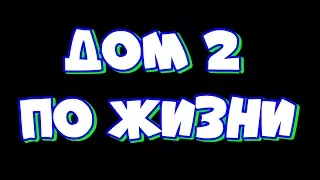 ДОМ 2
ПО ЖИЗНИ